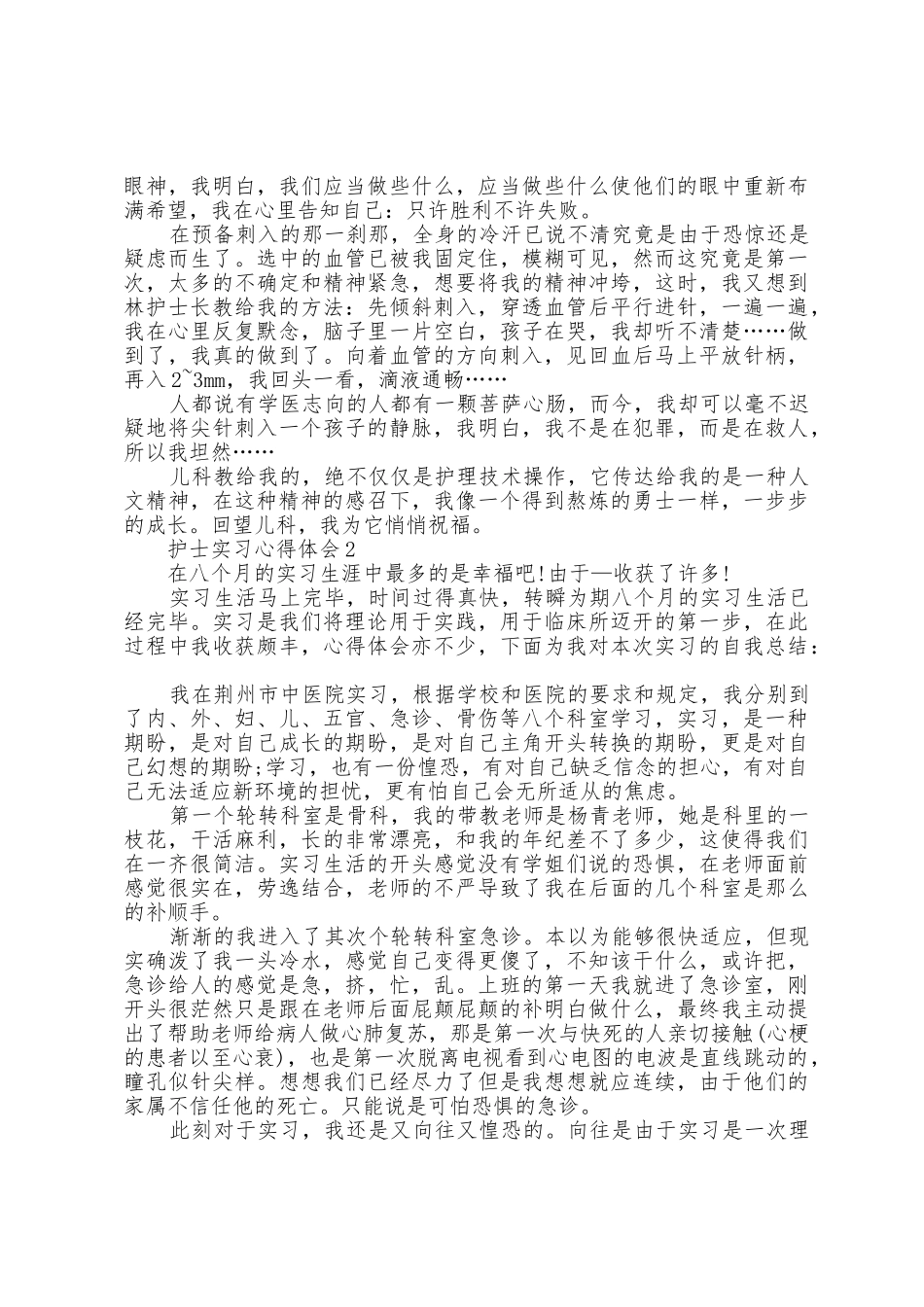 眼神，我明白，我们应当做些什么，应当做些什么使他们的眼中重新布满希望，我在心里告知自己：只许胜利不许失败。

在预备刺入的那一刹那，全身的冷汗已说不清究竟是由于恐惊还是疑虑而生了。选中的血管已被我固定住，模糊可见，然而这究竟是第一次，太多的不确定和精神紧急，想要将我的精神冲垮，这时，我又想到林护士长教给我的方法：先倾斜刺入，穿透血管后平行进针，一遍一遍，我在心里反复默念，脑子里一片空白，孩子在哭，我却听不清楚……做到了，我真的做到了。向着血管的方向刺入，见回血后马上平放针柄，再入2~3mm，我回头一看，滴液通畅……

人都说有学医志向的人都有一颗菩萨心肠，而今，我却可以毫不迟疑地将尖针刺入一个孩子的静脉，我明白，我不是在犯罪，而是在救人，所以我坦然……

儿科教给我的，绝不仅仅是护理技术操作，它传达给我的是一种人文精神，在这种精神的感召下，我像一个得到熬炼的勇士一样，一步步的成长。回望儿科，我为它悄悄祝福。

护士实习心得体会2

在八个月的实习生涯中最多的是幸福吧!由于—收获了许多!

实习生活马上完毕，时间过得真快，转瞬为期八个月的实习生活已经完毕。实习是我们将理论用于实践，用于临床所迈开的第一步，在此过程中我收获颇丰，心得体会亦不少，下面为我对本次实习的自我总结：

我在荆州市中医院实习，根据学校和医院的要求和规定，我分别到了内、外、妇、儿、五官、急诊、骨伤等八个科室学习，实习，是一种期盼，是对自己成长的期盼，是对自己主角开头转换的期盼，更是对自己幻想的期盼;学习，也有一份惶恐，有对自己缺乏信念的担心，有对自己无法适应新环境的担忧，更有怕自己会无所适从的焦虑。

第一个轮转科室是骨科，我的带教老师是杨青老师，她是科里的一枝花，干活麻利，长的非常漂亮，和我的年纪差不了多少，这使得我们在一齐很简洁。实习生活的开头感觉没有学姐们说的恐惧，在老师面前感觉很实在，劳逸结合，老师的不严导致了我在后面的几个科室是那么的补顺手。

渐渐的我进入了其次个轮转科室急诊。本以为能够很快适应，但现实确泼了我一头冷水，感觉自己变得更傻了，不知该干什么，或许把，急诊给人的感觉是急，挤，忙，乱。上班的第一天我就进了急诊室，刚开头很茫然只是跟在老师后面屁颠屁颠的补明白做什么，最终我主动提出了帮助老师给病人做心肺复苏，那是第一次与快死的人亲切接触(心梗的患者以至心衰)，也是第一次脱离电视看到心电图的电波是直线跳动的，瞳孔似针尖样。想想我们已经尽力了但是我想想就应连续，由于他们的家属不信任他的死亡。只能说是可怕恐惧的急诊。

此刻对于实习，我还是又向往又惶恐的。向往是由于实习是一次理